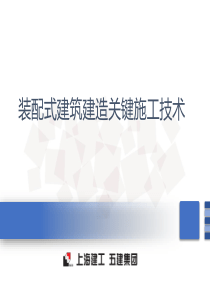 装配式建筑建造关键施工技术

上海建工 五建集团